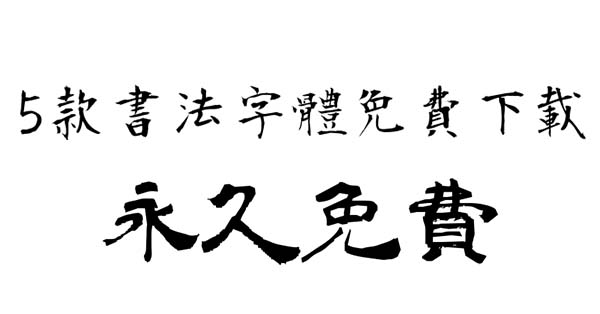 5款書法字體免費下載

永久免費